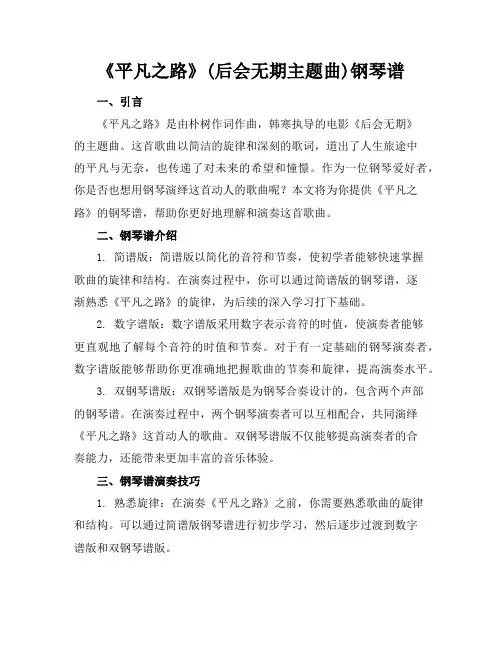 《平凡之路》(后会无期主题曲)钢琴谱

一、引言

《平凡之路》是由朴树作词作曲，韩寒执导的电影《后会无期》的主题曲。这首歌曲以简洁的旋律和深刻的歌词，道出了人生旅途中的平凡与无奈，也传递了对未来的希望和憧憬。作为一位钢琴爱好者，你是否也想用钢琴演绎这首动人的歌曲呢？本文将为你提供《平凡之路》的钢琴谱，帮助你更好地理解和演奏这首歌曲。

二、钢琴谱介绍

1. 简谱版：简谱版以简化的音符和节奏，使初学者能够快速掌握歌曲的旋律和结构。在演奏过程中，你可以通过简谱版的钢琴谱，逐渐熟悉《平凡之路》的旋律，为后续的深入学习打下基础。

2. 数字谱版：数字谱版采用数字表示音符的时值，使演奏者能够更直观地了解每个音符的时值和节奏。对于有一定基础的钢琴演奏者，数字谱版能够帮助你更准确地把握歌曲的节奏和旋律，提高演奏水平。

3. 双钢琴谱版：双钢琴谱版是为钢琴合奏设计的，包含两个声部的钢琴谱。在演奏过程中，两个钢琴演奏者可以互相配合，共同演绎《平凡之路》这首动人的歌曲。双钢琴谱版不仅能够提高演奏者的合奏能力，还能带来更加丰富的音乐体验。

三、钢琴谱演奏技巧

1. 熟悉旋律：在演奏《平凡之路》之前，你需要熟悉歌曲的旋律和结构。可以通过简谱版钢琴谱进行初步学习，然后逐步过渡到数字谱版和双钢琴谱版。